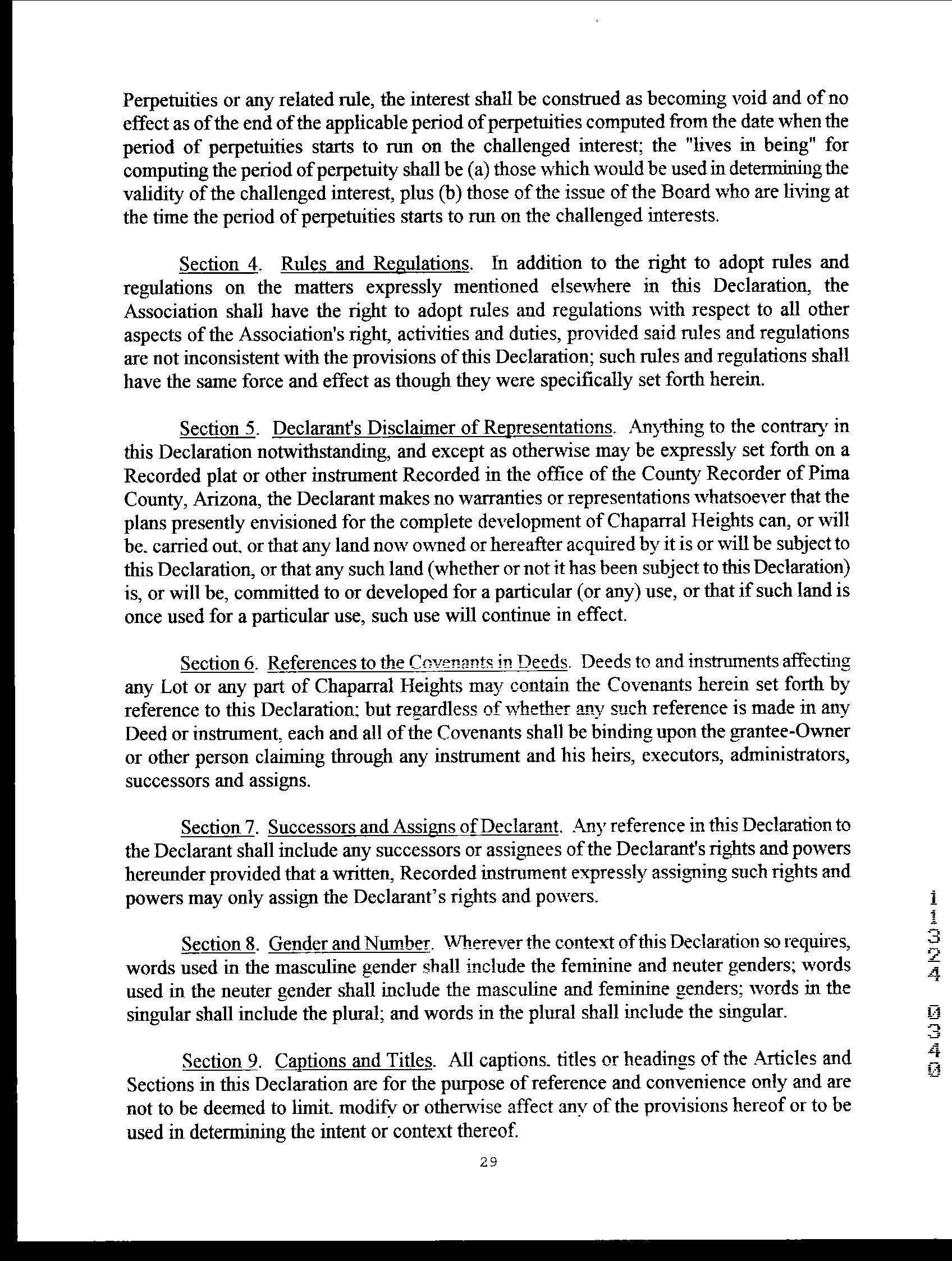 Perpetuities or any related rule, the interest shall be construed as becoming void and of no effect as of the end of the applicable period of perpetuities computed from the date when the period of perpetuities starts to run on the challenged interest; the "lives in being" for computing the period of perpetuity shall be (a) those which would be used in determining the validity of the challenged interest, plus (b) those of the issue of the Board who are living at the time the period of perpetuities starts to run on the challenged interests.

Section 4. Rules and Regulations. In addition to the right to adopt rules and regulations on the matters expressly mentioned elsewhere in this Declaration, the Association shall have the right to adopt rules and regulations with respect to all other aspects of the Association's right, activities and duties, provided said rules and regulations are not inconsistent with the provisions of this Declaration; such rules and regulations shall have the same force and effect as though they were specifically set forth herein.

Section 5. Declarant's Disclaimer of Representations. Anything to the contrary in this Declaration notwithstanding, and except as otherwise may be expressly set forth on a Recorded plat or other instrument Recorded in the office of the County Recorder of Pima County, Arizona, the Declarant makes no warranties or representations whatsoever that the plans presently envisioned for the complete development of Chaparral Heights can, or will be. carried out. or that any land now owned or hereafter acquired by it is or will be subject to this Declaration, or that any such land (whether or not it has been subject to this Declaration) is, or will be, committed to or developed for a particular (or any) use, or that if such land is once used for a particular use, such use will continue in effect.

Section 6. References to the Covenants in Deeds. Deeds to and instruments affecting any Lot or any part of Chaparral Heights may contain the Covenants herein set forth by reference to this Declaration; but regardless of whether any such reference is made in any Deed or instrument, each and all of the Covenants shall be binding upon the grantee-Owner or other person claiming through any instrument and his heirs, executors, administrators, successors and assigns.

Section 7. Successors and Assigns of Declarant. Any reference in this Declaration to the Declarant shall include any successors or assignees of the Declarant's rights and powers hereunder provided that a written, Recorded instrument expressly assigning such rights and powers may only assign the Declarant's rights and powers.

Section 8. Gender and Number. Wherever the context of this Declaration so requires, words used in the masculine gender shall include the feminine and neuter genders; words used in the neuter gender shall include the masculine and feminine genders; words in the singular shall include the plural; and words in the plural shall include the singular.

Section 9. Captions and Titles. All captions. titles or headings of the Articles and Sections in this Declaration are for the purpose of reference and convenience only and are not to be deemed to limit. modify or otherwise affect any of the provisions hereof or to be used in determining the intent or context thereof.

29

11324 0340